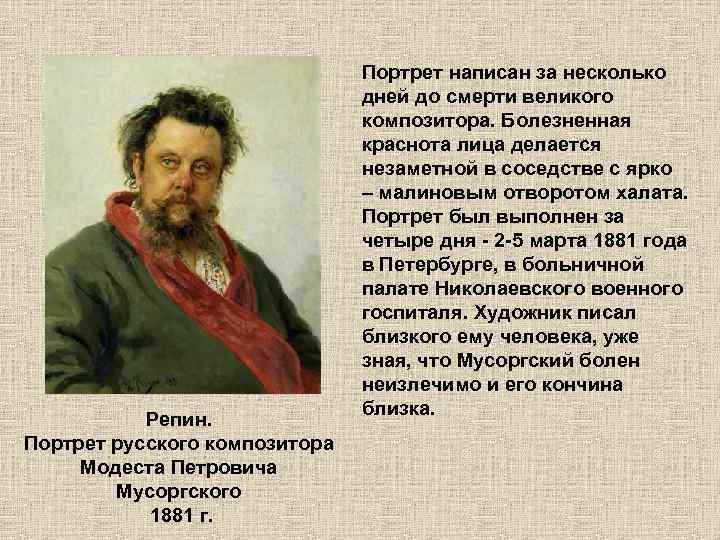 Портрет написан за несколько дней до смерти великого композитора. Болезненная краснота лица делается незаметной в соседстве с ярко – малиновым отворотом халата. Портрет был выполнен за четыре дня - 2-5 марта 1881 года в Петербурге, в больничной палате Николаевского военного госпиталя. Художник писал близкого ему человека, уже зная, что Мусоргский болен неизлечимо и его кончина близка.

Репин.
Портрет русского композитора Модеста Петровича Мусоргского
1881 г.